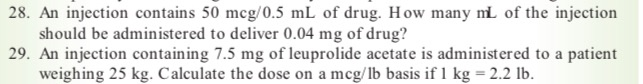 28. An injection contains 50 mcg/0.5 mL of drug. How many mL of the injection should be administered to deliver 0.04 mg of drug?

29. An injection containing 7.5 mg of leuprolide acetate is administered to a patient weighing 25 kg. Calculate the dose on a mcg/lb basis if 1 kg = 2.2 lb.